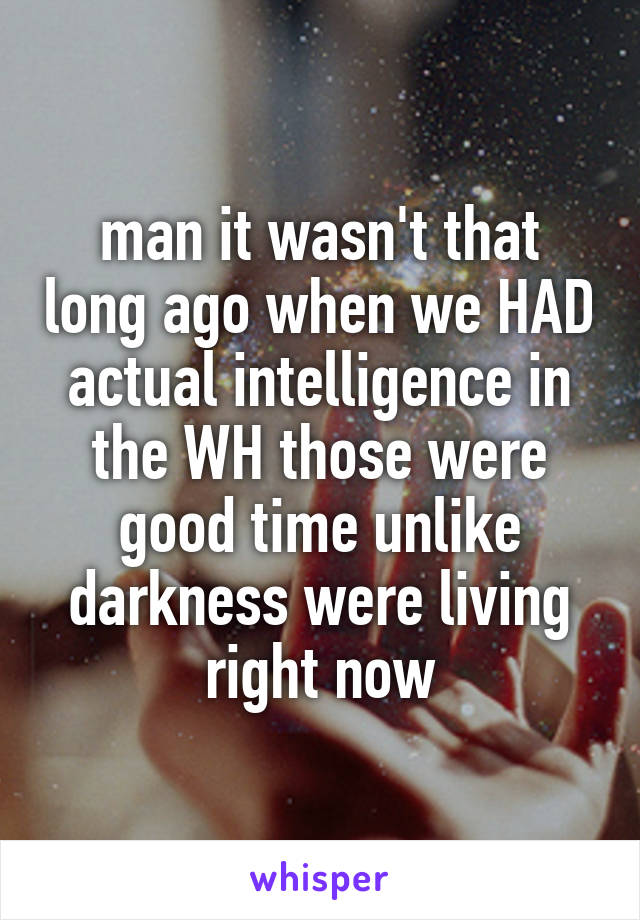 man it wasn't that long ago when we HAD actual intelligence in the WH those were good time unlike darkness were living right now

whisper